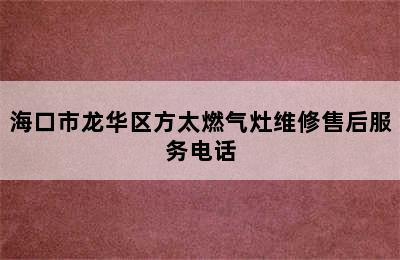 海口市龙华区方太燃气灶维修售后服务电话